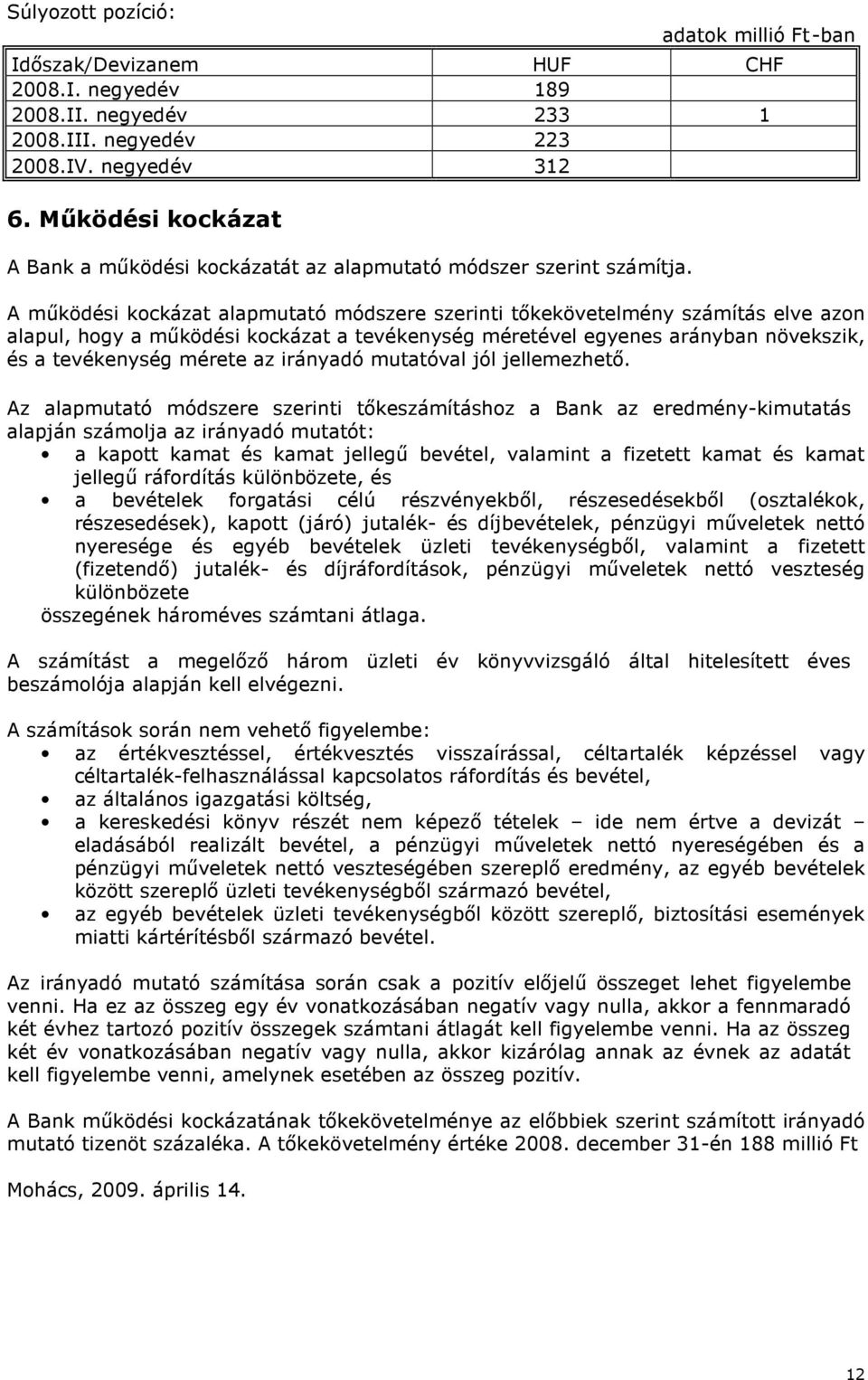 Súlyozott pozíció:

adatok millió Ft-ban

| Időszak/Devizanem | HUF | CHF |
|---|---|---|
| 2008.I. negyedév | 189 | |
| 2008.II. negyedév | 233 | 1 |
| 2008.III. negyedév | 223 | |
| 2008.IV. negyedév | 312 | |

6. Működési kockázat

A Bank a működési kockázatát az alapmutató módszer szerint számítja.

A működési kockázat alapmutató módszere szerinti tőkekövetelmény számítás elve azon alapul, hogy a működési kockázat a tevékenység méretével egyenes arányban növekszik, és a tevékenység mérete az irányadó mutatóval jól jellemezhető.

Az alapmutató módszere szerinti tőkeszámításhoz a Bank az eredmény-kimutatás alapján számolja az irányadó mutatót:
• a kapott kamat és kamat jellegű bevétel, valamint a fizetett kamat és kamat jellegű ráfordítás különbözete, és
• a bevételek forgatási célú részvényekből, részesedésekből (osztalékok, részesedések), kapott (járó) jutalék- és díjbevételek, pénzügyi műveletek nettó nyeresége és egyéb bevételek üzleti tevékenységből, valamint a fizetett (fizetendő) jutalék- és díjráfordítások, pénzügyi műveletek nettó veszteség különbözete
összegének hároméves számtani átlaga.

A számítást a megelőző három üzleti év könyvvizsgáló által hitelesített éves beszámolója alapján kell elvégezni.

A számítások során nem vehető figyelembe:
• az értékvesztéssel, értékvesztés visszaírással, céltartalék képzéssel vagy céltartalék-felhasználással kapcsolatos ráfordítás és bevétel,
• az általános igazgatási költség,
• a kereskedési könyv részét nem képező tételek – ide nem értve a devizát – eladásából realizált bevétel, a pénzügyi műveletek nettó nyereségében és a pénzügyi műveletek nettó veszteségében szereplő eredmény, az egyéb bevételek között szereplő üzleti tevékenységből származó bevétel,
• az egyéb bevételek üzleti tevékenységből között szereplő, biztosítási események miatti kártérítésből származó bevétel.

Az irányadó mutató számítása során csak a pozitív előjelű összeget lehet figyelembe venni. Ha ez az összeg egy év vonatkozásában negatív vagy nulla, akkor a fennmaradó két évhez tartozó pozitív összegek számtani átlagát kell figyelembe venni. Ha az összeg két év vonatkozásában negatív vagy nulla, akkor kizárólag annak az évnek az adatát kell figyelembe venni, amelynek esetében az összeg pozitív.

A Bank működési kockázatának tőkekövetelménye az előbbiek szerint számított irányadó mutató tizenöt százaléka. A tőkekövetelmény értéke 2008. december 31-én 188 millió Ft

Mohács, 2009. április 14.

12